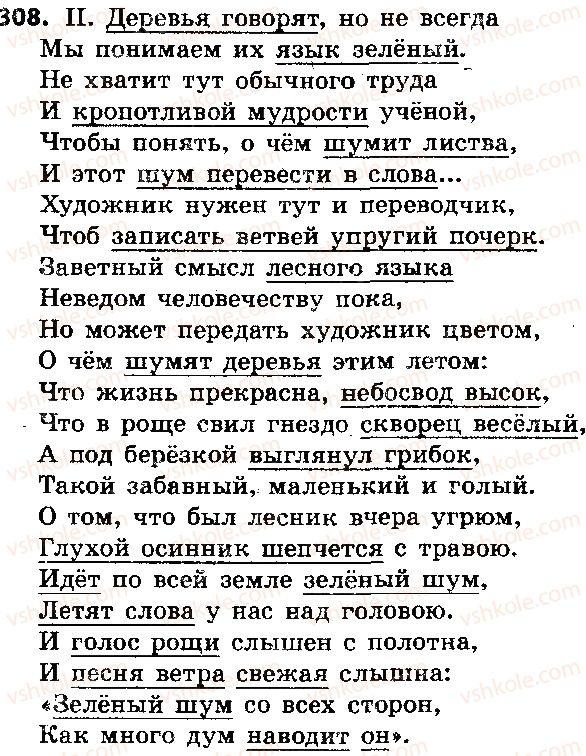 308. II. Деревья говорят, но не всегда
Мы понимаем их язык зелёный.
Не хватит тут обычного труда
И кропотливой мудрости учёной,
Чтобы понять, о чём шумит листва,
И этот шум перевести в слова...
Художник нужен тут и переводчик,
Чтоб записать ветвей упругий почерк.
Заветный смысл лесного языка
Неведом человечеству пока,
Но может передать художник цветом,
О чём шумят деревья этим летом:
Что жизнь прекрасна, небосвод высок,
Что в роще свил гнездо скворец весёлый,
А под берёзкой выглянул грибок,
Такой забавный, маленький и голый.
О том, что был лесник вчера угрюм,
Глухой осинник шепчется с травою.
Идёт по всей земле зелёный шум,
Летят слова у нас над головою.
И голос рощи слышен с полотна,
И песня ветра свежая слышна:
«Зелёный шум со всех сторон,
Как много дум наводит он».

vshkole.com